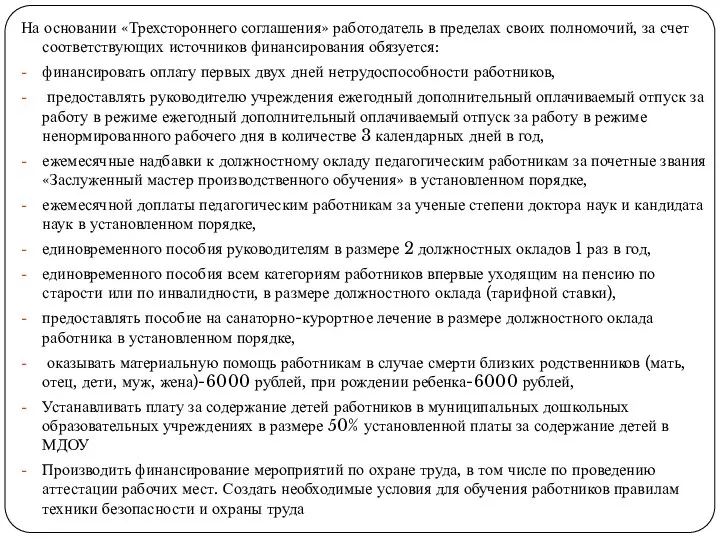 На основании «Трехстороннего соглашения» работодатель в пределах своих полномочий, за счет соответствующих источников финансирования обязуется:

- финансировать оплату первых двух дней нетрудоспособности работников,
- предоставлять руководителю учреждения ежегодный дополнительный оплачиваемый отпуск за работу в режиме ежегодный дополнительный оплачиваемый отпуск за работу в режиме ненормированного рабочего дня в количестве 3 календарных дней в год,
- ежемесячные надбавки к должностному окладу педагогическим работникам за почетные звания «Заслуженный мастер производственного обучения» в установленном порядке,
- ежемесячной доплаты педагогическим работникам за ученые степени доктора наук и кандидата наук в установленном порядке,
- единовременного пособия руководителям в размере 2 должностных окладов 1 раз в год,
- единовременного пособия всем категориям работников впервые уходящим на пенсию по старости или по инвалидности, в размере должностного оклада (тарифной ставки),
- предоставлять пособие на санаторно-курортное лечение в размере должностного оклада работника в установленном порядке,
- оказывать материальную помощь работникам в случае смерти близких родственников (мать, отец, дети, муж, жена)-6000 рублей, при рождении ребенка-6000 рублей,
- Устанавливать плату за содержание детей работников в муниципальных дошкольных образовательных учреждениях в размере 50% установленной платы за содержание детей в МДОУ
- Производить финансирование мероприятий по охране труда, в том числе по проведению аттестации рабочих мест. Создать необходимые условия для обучения работников правилам техники безопасности и охраны труда